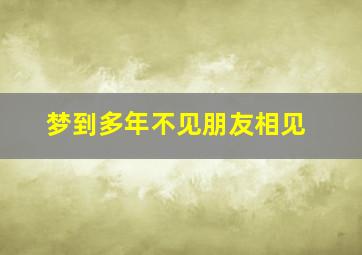 梦到多年不见朋友相见